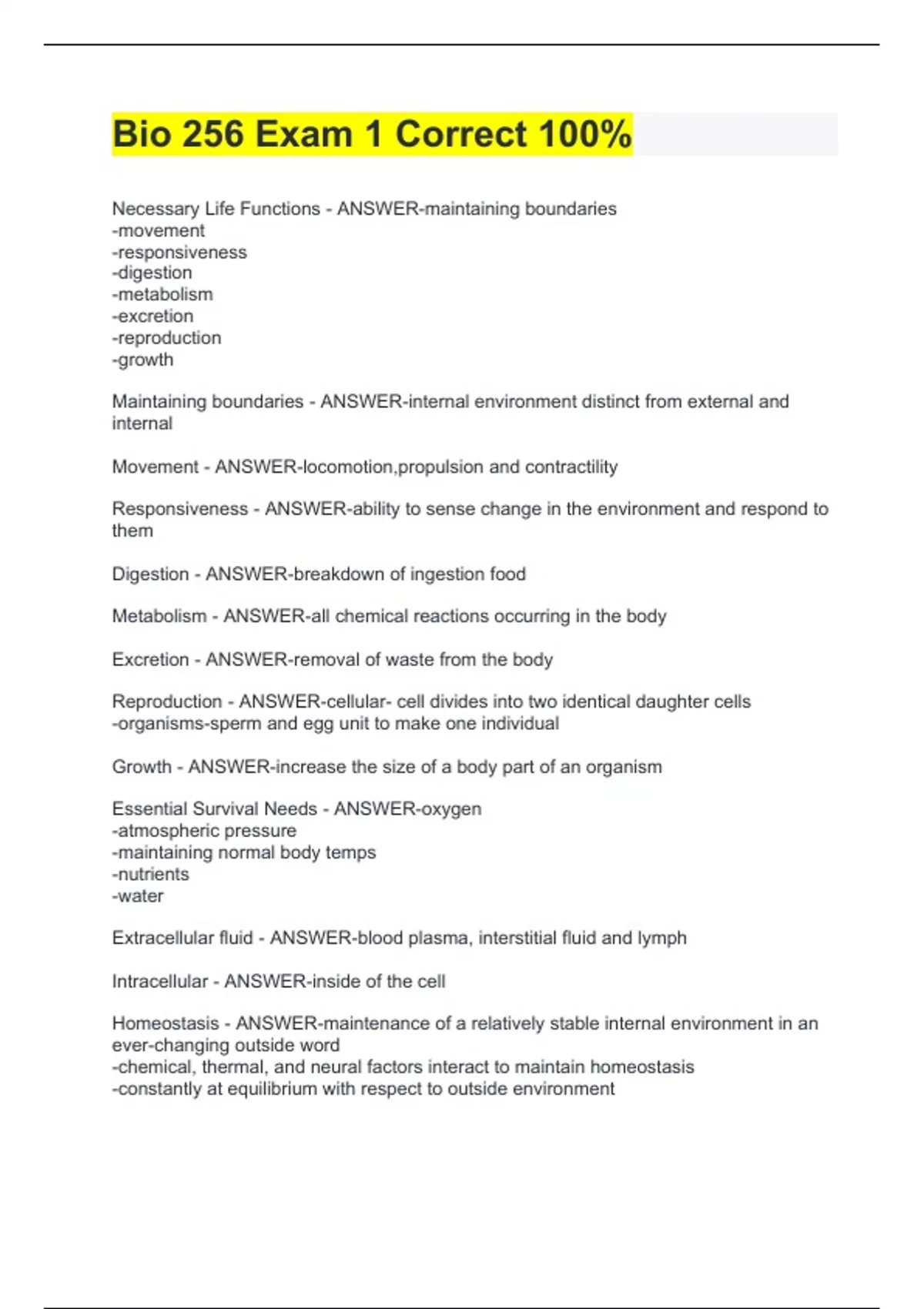 Bio 256 Exam 1 Correct 100%

Necessary Life Functions - ANSWER-maintaining boundaries
-movement
-responsiveness
-digestion
-metabolism
-excretion
-reproduction
-growth

Maintaining boundaries - ANSWER-internal environment distinct from external and internal

Movement - ANSWER-locomotion,propulsion and contractility

Responsiveness - ANSWER-ability to sense change in the environment and respond to them

Digestion - ANSWER-breakdown of ingestion food

Metabolism - ANSWER-all chemical reactions occurring in the body

Excretion - ANSWER-removal of waste from the body

Reproduction - ANSWER-cellular- cell divides into two identical daughter cells
-organisms-sperm and egg unit to make one individual

Growth - ANSWER-increase the size of a body part of an organism

Essential Survival Needs - ANSWER-oxygen
-atmospheric pressure
-maintaining normal body temps
-nutrients
-water

Extracellular fluid - ANSWER-blood plasma, interstitial fluid and lymph

Intracellular - ANSWER-inside of the cell

Homeostasis - ANSWER-maintenance of a relatively stable internal environment in an ever-changing outside word
-chemical, thermal, and neural factors interact to maintain homeostasis
-constantly at equilibrium with respect to outside environment